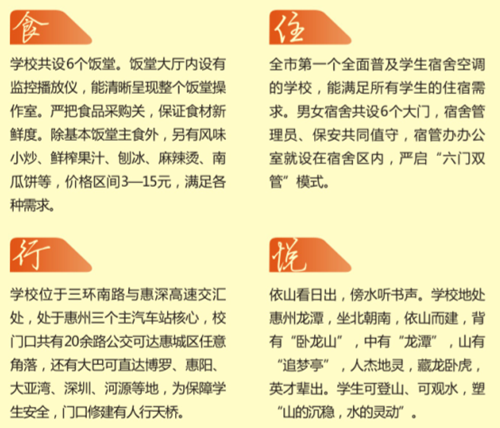 食

学校共设6个饭堂。饭堂大厅内设有监控播放仪，能清晰呈现整个饭堂操作室。严把食品采购关，保证食材新鲜度。除基本饭堂主食外，另有风味小炒、鲜榨果汁、刨冰、麻辣烫、南瓜饼等，价格区间3—15元，满足各种需求。

住

全市第一个全面普及学生宿舍空调的学校，能满足所有学生的住宿需求。男女宿舍共设6个大门，宿舍管理员、保安共同值守，宿管办办公室就设在宿舍区内，严启“六门双管”模式。

行

学校位于三环南路与惠深高速交汇处，处于惠州三个主汽车站核心，校门口共有20余路公交可达惠城区任意角落，还有大巴可直达博罗、惠阳、大亚湾、深圳、河源等地，为保障学生安全，门口修建有人行天桥。

悦

依山看日出，傍水听书声。学校地处惠州龙潭，坐北朝南，依山而建，背有“卧龙山”，中有“龙潭”，山有“追梦亭”，人杰地灵，藏龙卧虎，英才辈出。学生可登山、可观水，塑“山的沉稳，水的灵动”。